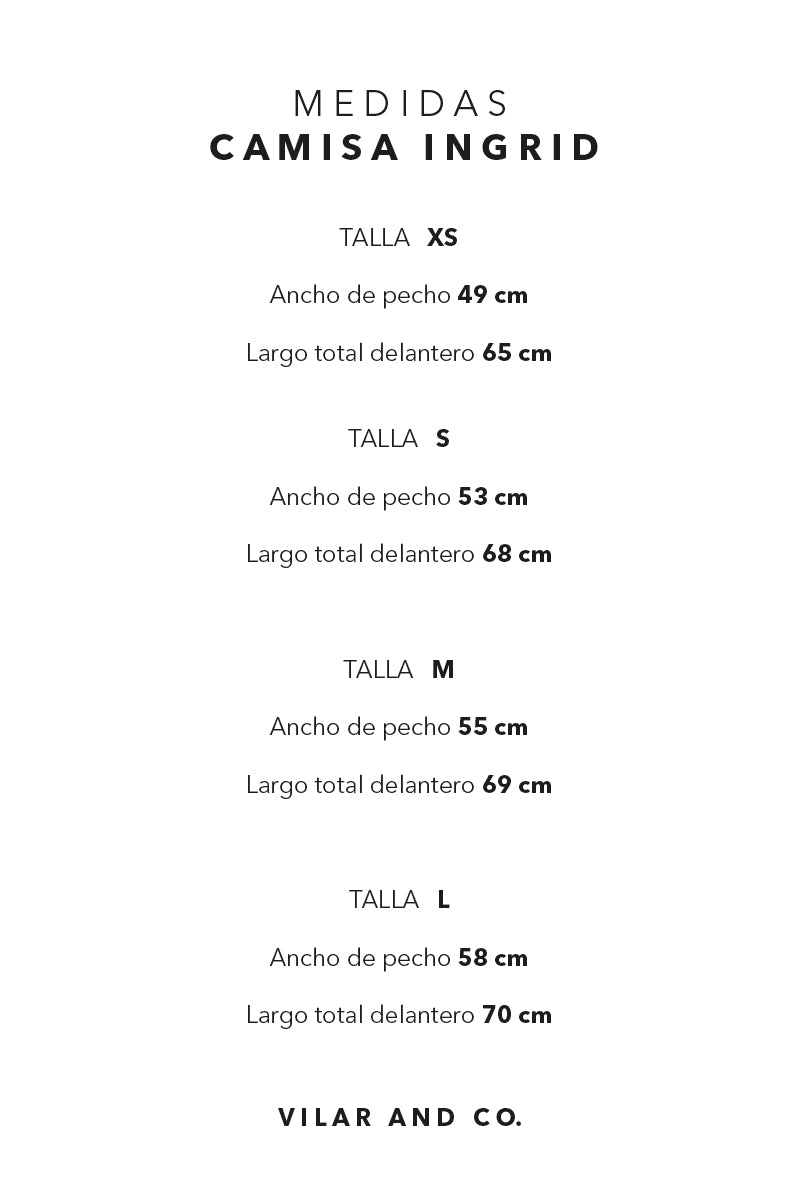 MEDIDAS
CAMISA INGRID

TALLA XS

Ancho de pecho 49 cm

Largo total delantero 65 cm

TALLA S

Ancho de pecho 53 cm

Largo total delantero 68 cm

TALLA M

Ancho de pecho 55 cm

Largo total delantero 69 cm

TALLA L

Ancho de pecho 58 cm

Largo total delantero 70 cm

VILAR AND CO.